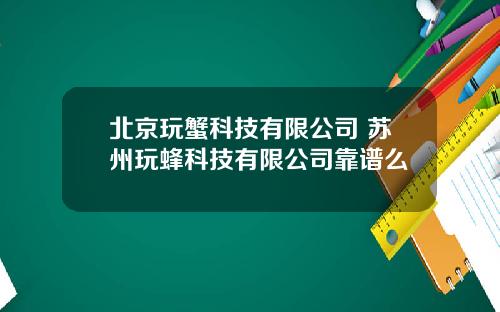 北京玩蟹科技有限公司 苏州玩蜂科技有限公司靠谱么